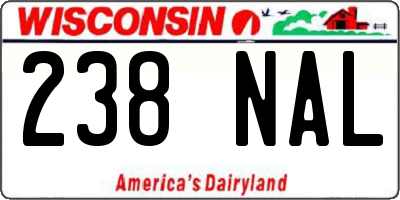 WISCONSIN

238 NAL

America's Dairyland